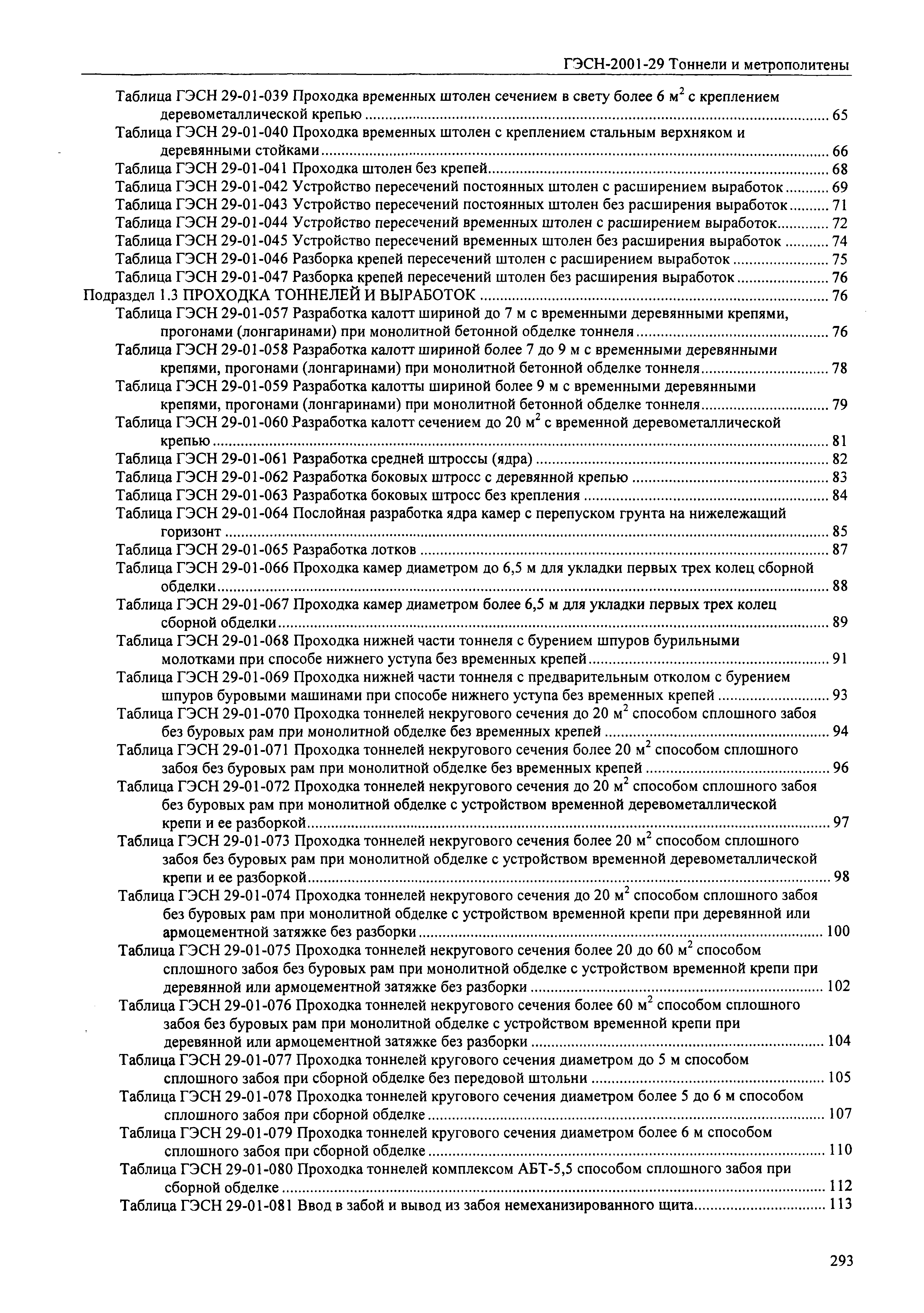 ГЭСН-2001-29 Тоннели и метрополитены

Таблица ГЭСН 29-01-039 Проходка временных штолен сечением в свету более 6 м$^2$ с креплением деревометаллической крепью ........ 65
Таблица ГЭСН 29-01-040 Проходка временных штолен с креплением стальным верхняком и деревянными стойками ........ 66
Таблица ГЭСН 29-01-041 Проходка штолен без крепей ........ 68
Таблица ГЭСН 29-01-042 Устройство пересечений постоянных штолен с расширением выработок ........ 69
Таблица ГЭСН 29-01-043 Устройство пересечений постоянных штолен без расширения выработок ........ 71
Таблица ГЭСН 29-01-044 Устройство пересечений временных штолен с расширением выработок ........ 72
Таблица ГЭСН 29-01-045 Устройство пересечений временных штолен без расширения выработок ........ 74
Таблица ГЭСН 29-01-046 Разборка крепей пересечений штолен с расширением выработок ........ 75
Таблица ГЭСН 29-01-047 Разборка крепей пересечений штолен без расширения выработок ........ 76
Подраздел 1.3 ПРОХОДКА ТОННЕЛЕЙ И ВЫРАБОТОК ........ 76
Таблица ГЭСН 29-01-057 Разработка калотт шириной до 7 м с временными деревянными крепями, прогонами (лонгаринами) при монолитной бетонной обделке тоннеля ........ 76
Таблица ГЭСН 29-01-058 Разработка калотт шириной более 7 до 9 м с временными деревянными крепями, прогонами (лонгаринами) при монолитной бетонной обделке тоннеля ........ 78
Таблица ГЭСН 29-01-059 Разработка калотты шириной более 9 м с временными деревянными крепями, прогонами (лонгаринами) при монолитной бетонной обделке тоннеля ........ 79
Таблица ГЭСН 29-01-060 Разработка калотт сечением до 20 м$^2$ с временной деревометаллической крепью ........ 81
Таблица ГЭСН 29-01-061 Разработка средней штроссы (ядра) ........ 82
Таблица ГЭСН 29-01-062 Разработка боковых штросс с деревянной крепью ........ 83
Таблица ГЭСН 29-01-063 Разработка боковых штросс без крепления ........ 84
Таблица ГЭСН 29-01-064 Послойная разработка ядра камер с перепуском грунта на нижележащий горизонт ........ 85
Таблица ГЭСН 29-01-065 Разработка лотков ........ 87
Таблица ГЭСН 29-01-066 Проходка камер диаметром до 6,5 м для укладки первых трех колец сборной обделки ........ 88
Таблица ГЭСН 29-01-067 Проходка камер диаметром более 6,5 м для укладки первых трех колец сборной обделки ........ 89
Таблица ГЭСН 29-01-068 Проходка нижней части тоннеля с бурением шпуров бурильными молотками при способе нижнего уступа без временных крепей ........ 91
Таблица ГЭСН 29-01-069 Проходка нижней части тоннеля с предварительным отколом с бурением шпуров буровыми машинами при способе нижнего уступа без временных крепей ........ 93
Таблица ГЭСН 29-01-070 Проходка тоннелей некругового сечения до 20 м$^2$ способом сплошного забоя без буровых рам при монолитной обделке без временных крепей ........ 94
Таблица ГЭСН 29-01-071 Проходка тоннелей некругового сечения более 20 м$^2$ способом сплошного забоя без буровых рам при монолитной обделке без временных крепей ........ 96
Таблица ГЭСН 29-01-072 Проходка тоннелей некругового сечения до 20 м$^2$ способом сплошного забоя без буровых рам при монолитной обделке с устройством временной деревометаллической крепи и ее разборкой ........ 97
Таблица ГЭСН 29-01-073 Проходка тоннелей некругового сечения более 20 м$^2$ способом сплошного забоя без буровых рам при монолитной обделке с устройством временной деревометаллической крепи и ее разборкой ........ 98
Таблица ГЭСН 29-01-074 Проходка тоннелей некругового сечения до 20 м$^2$ способом сплошного забоя без буровых рам при монолитной обделке с устройством временной крепи при деревянной или армоцементной затяжке без разборки ........ 100
Таблица ГЭСН 29-01-075 Проходка тоннелей некругового сечения более 20 до 60 м$^2$ способом сплошного забоя без буровых рам при монолитной обделке с устройством временной крепи при деревянной или армоцементной затяжке без разборки ........ 102
Таблица ГЭСН 29-01-076 Проходка тоннелей некругового сечения более 60 м$^2$ способом сплошного забоя без буровых рам при монолитной обделке с устройством временной крепи при деревянной или армоцементной затяжке без разборки ........ 104
Таблица ГЭСН 29-01-077 Проходка тоннелей кругового сечения диаметром до 5 м способом сплошного забоя при сборной обделке без передовой штольни ........ 105
Таблица ГЭСН 29-01-078 Проходка тоннелей кругового сечения диаметром более 5 до 6 м способом сплошного забоя при сборной обделке ........ 107
Таблица ГЭСН 29-01-079 Проходка тоннелей кругового сечения диаметром более 6 м способом сплошного забоя при сборной обделке ........ 110
Таблица ГЭСН 29-01-080 Проходка тоннелей комплексом АБТ-5,5 способом сплошного забоя при сборной обделке ........ 112
Таблица ГЭСН 29-01-081 Ввод в забой и вывод из забоя немеханизированного щита ........ 113

293